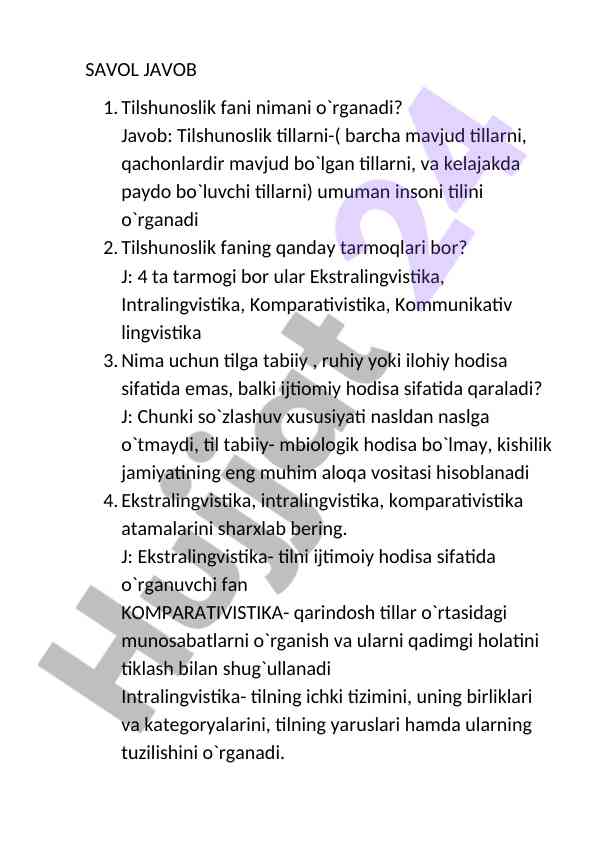 SAVOL JAVOB

1. Tilshunoslik fani nimani o`rganadi?
Javob: Tilshunoslik tillarni-( barcha mavjud tillarni, qachonlardir mavjud bo`lgan tillarni, va kelajakda paydo bo`luvchi tillarni) umuman insoni tilini o`rganadi
2. Tilshunoslik faning qanday tarmoqlari bor?
J: 4 ta tarmogi bor ular Ekstralingvistika, Intralingvistika, Komparativistika, Kommunikativ lingvistika
3. Nima uchun tilga tabiiy , ruhiy yoki ilohiy hodisa sifatida emas, balki ijtiomiy hodisa sifatida qaraladi?
J: Chunki so`zlashuv xususiyati nasldan naslga o`tmaydi, til tabiiy- mbiologik hodisa bo`lmay, kishilik jamiyatining eng muhim aloqa vositasi hisoblanadi
4. Ekstralingvistika, intralingvistika, komparativistika atamalarini sharxlab bering.
J: Ekstralingvistika- tilni ijtimoiy hodisa sifatida o`rganuvchi fan
KOMPARATIVISTIKA- qarindosh tillar o`rtasidagi munosabatlarni o`rganish va ularni qadimgi holatini tiklash bilan shug`ullanadi
Intralingvistika- tilning ichki tizimini, uning birliklari va kategoryalarini, tilning yaruslari hamda ularning tuzilishini o`rganadi.

Hujjat 24